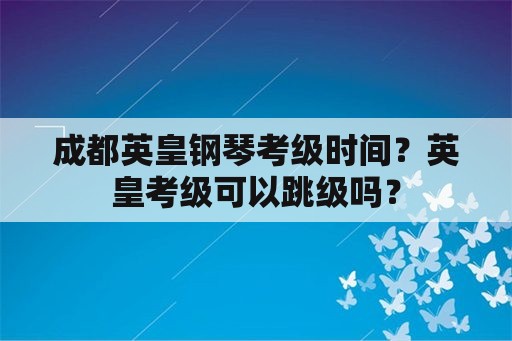 成都英皇钢琴考级时间？英皇考级可以跳级吗？